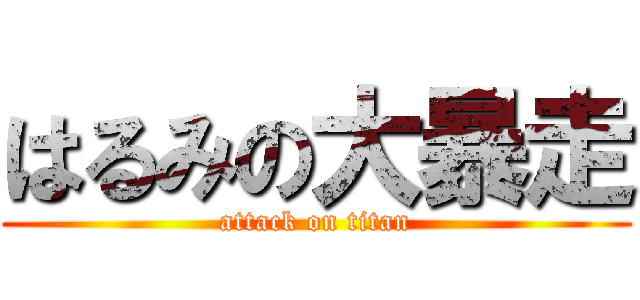 はるみの大暴走
attack on titan